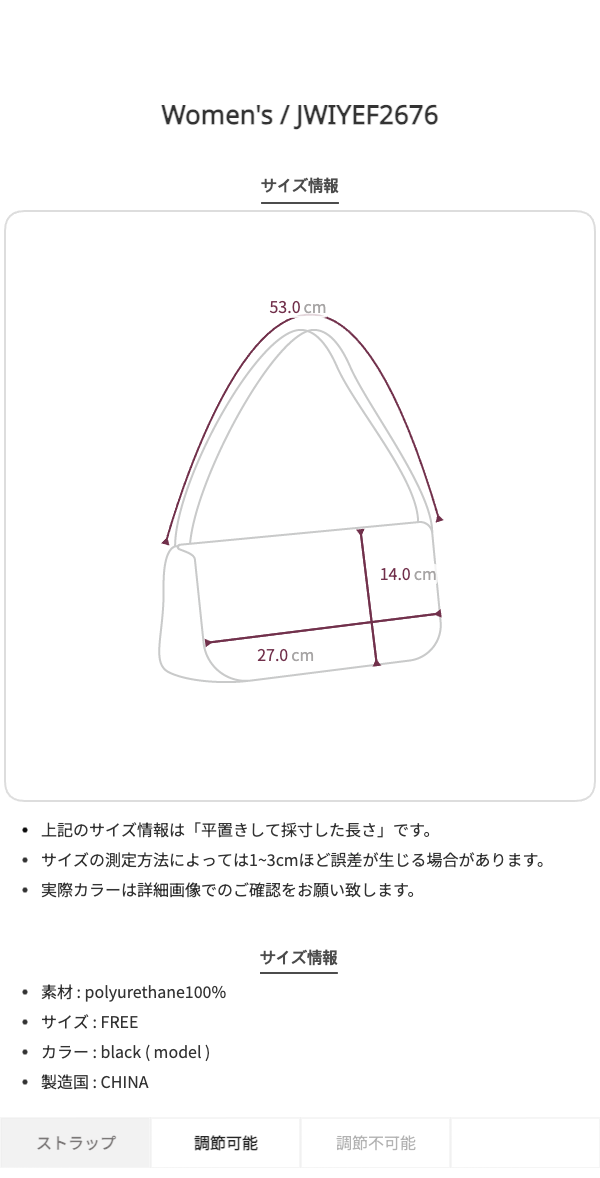 Women's / JWIYEF2676

サイズ情報

53.0 cm

14.0 cm

27.0 cm

• 上記のサイズ情報は「平置きして採寸した長さ」です。
• サイズの測定方法によっては1~3cmほど誤差が生じる場合があります。
• 実際カラーは詳細画像でのご確認をお願い致します。

サイズ情報

• 素材 : polyurethane100%
• サイズ : FREE
• カラー : black ( model )
• 製造国 : CHINA

ストラップ 調節可能 調節不可能